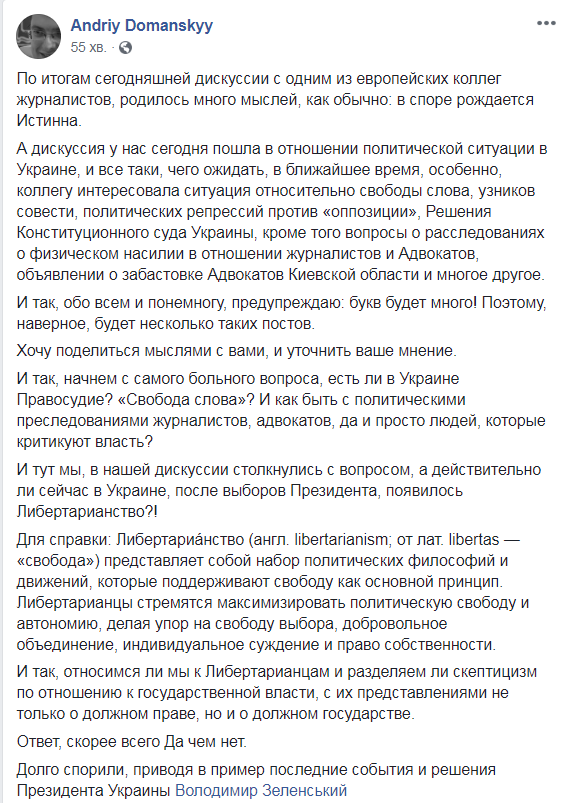 Andriy Domanskyy
55 хв. ·

По итогам сегодняшней дискуссии с одним из европейских коллег журналистов, родилось много мыслей, как обычно: в споре рождается Истинна.

А дискуссия у нас сегодня пошла в отношении политической ситуации в Украине, и все таки, чего ожидать, в ближайшее время, особенно, коллегу интересовала ситуация относительно свободы слова, узников совести, политических репрессий против «оппозиции», Решения Конституционного суда Украины, кроме того вопросы о расследованиях о физическом насилии в отношении журналистов и Адвокатов, объявлении о забастовке Адвокатов Киевской области и многое другое.

И так, обо всем и понемногу, предупреждаю: букв будет много! Поэтому, наверное, будет несколько таких постов.

Хочу поделиться мыслями с вами, и уточнить ваше мнение.

И так, начнем с самого больного вопроса, есть ли в Украине Правосудие? «Свобода слова»? И как быть с политическими преследованиями журналистов, адвокатов, да и просто людей, которые критикуют власть?

И тут мы, в нашей дискуссии столкнулись с вопросом, а действительно ли сейчас в Украине, после выборов Президента, появилось Либертарианство?!

Для справки: Либертариа́нство (англ. libertarianism; от лат. libertas — «свобода») представляет собой набор политических философий и движений, которые поддерживают свободу как основной принцип. Либертарианцы стремятся максимизировать политическую свободу и автономию, делая упор на свободу выбора, добровольное объединение, индивидуальное суждение и право собственности.

И так, относимся ли мы к Либертарианцам и разделяем ли скептицизм по отношению к государственной власти, с их представлениями не только о должном праве, но и о должном государстве.

Ответ, скорее всего Да чем нет.

Долго спорили, приводя в пример последние события и решения Президента Украины Володимир Зеленський